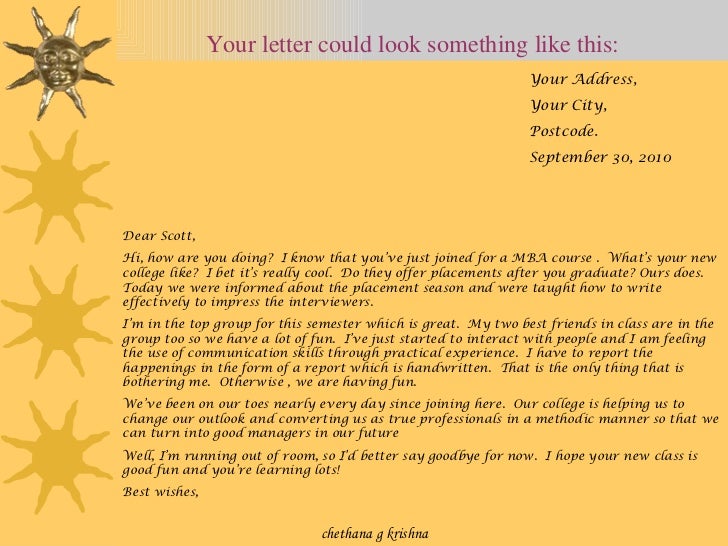 Your letter could look something like this:

Your Address,
Your City,
Postcode.
September 30, 2010

Dear Scott,

Hi, how are you doing? I know that you've just joined for a MBA course . What's your new college like? I bet it's really cool. Do they offer placements after you graduate? Ours does. Today we were informed about the placement season and were taught how to write effectively to impress the interviewers.

I'm in the top group for this semester which is great. My two best friends in class are in the group too so we have a lot of fun. I've just started to interact with people and I am feeling the use of communication skills through practical experience. I have to report the happenings in the form of a report which is handwritten. That is the only thing that is bothering me. Otherwise , we are having fun.

We've been on our toes nearly every day since joining here. Our college is helping us to change our outlook and converting us as true professionals in a methodic manner so that we can turn into good managers in our future

Well, I'm running out of room, so I'd better say goodbye for now. I hope your new class is good fun and you're learning lots!

Best wishes,

chethana g krishna